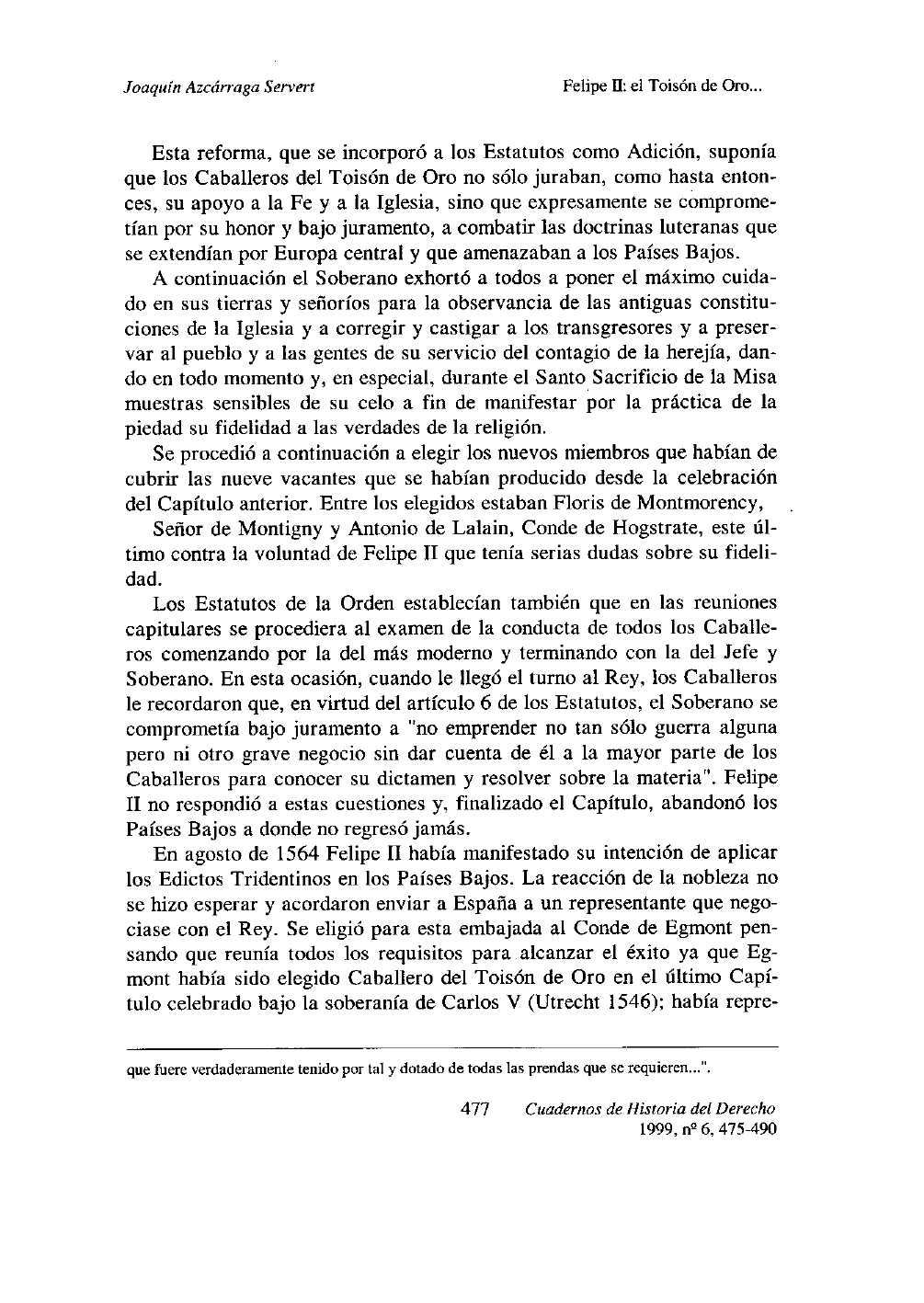 Joaquín Azcárraga Servert

Felipe II: el Toisón de Oro...

Esta reforma, que se incorporó a los Estatutos como Adición, suponía que los Caballeros del Toisón de Oro no sólo juraban, como hasta entonces, su apoyo a la Fe y a la Iglesia, sino que expresamente se comprometían por su honor y bajo juramento, a combatir las doctrinas luteranas que se extendían por Europa central y que amenazaban a los Países Bajos.

A continuación el Soberano exhortó a todos a poner el máximo cuidado en sus tierras y señoríos para la observancia de las antiguas constituciones de la Iglesia y a corregir y castigar a los transgresores y a preservar al pueblo y a las gentes de su servicio del contagio de la herejía, dando en todo momento y, en especial, durante el Santo Sacrificio de la Misa muestras sensibles de su celo a fin de manifestar por la práctica de la piedad su fidelidad a las verdades de la religión.

Se procedió a continuación a elegir los nuevos miembros que habían de cubrir las nueve vacantes que se habían producido desde la celebración del Capítulo anterior. Entre los elegidos estaban Floris de Montmorency,

Señor de Montigny y Antonio de Lalain, Conde de Hogstrate, este último contra la voluntad de Felipe II que tenía serias dudas sobre su fidelidad.

Los Estatutos de la Orden establecían también que en las reuniones capitulares se procediera al examen de la conducta de todos los Caballeros comenzando por la del más moderno y terminando con la del Jefe y Soberano. En esta ocasión, cuando le llegó el turno al Rey, los Caballeros le recordaron que, en virtud del artículo 6 de los Estatutos, el Soberano se comprometía bajo juramento a "no emprender no tan sólo guerra alguna pero ni otro grave negocio sin dar cuenta de él a la mayor parte de los Caballeros para conocer su dictamen y resolver sobre la materia". Felipe II no respondió a estas cuestiones y, finalizado el Capítulo, abandonó los Países Bajos a donde no regresó jamás.

En agosto de 1564 Felipe II había manifestado su intención de aplicar los Edictos Tridentinos en los Países Bajos. La reacción de la nobleza no se hizo esperar y acordaron enviar a España a un representante que negociase con el Rey. Se eligió para esta embajada al Conde de Egmont pensando que reunía todos los requisitos para alcanzar el éxito ya que Egmont había sido elegido Caballero del Toisón de Oro en el último Capítulo celebrado bajo la soberanía de Carlos V (Utrecht 1546); había repre-

que fuere verdaderamente tenido por tal y dotado de todas las prendas que se requieren...".

477 Cuadernos de Historia del Derecho
1999, nº 6, 475-490